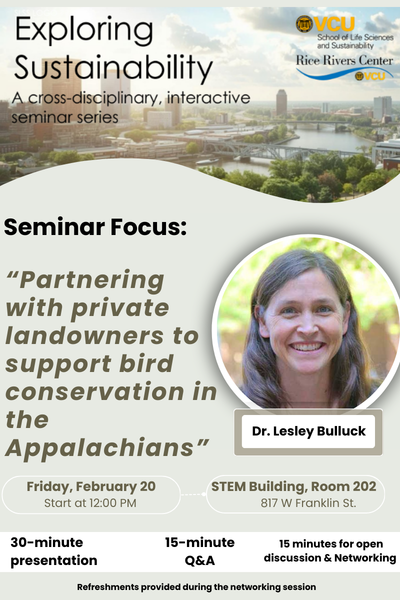 Exploring Sustainability

A cross-disciplinary, interactive seminar series

VCU
School of Life Sciences and Sustainability

Rice Rivers Center
VCU

Seminar Focus:

"Partnering with private landowners to support bird conservation in the Appalachians"

Dr. Lesley Bulluck

Friday, February 20
Start at 12:00 PM

STEM Building, Room 202
817 W Franklin St.

30-minute presentation

15-minute Q&A

15 minutes for open discussion & Networking

Refreshments provided during the networking session